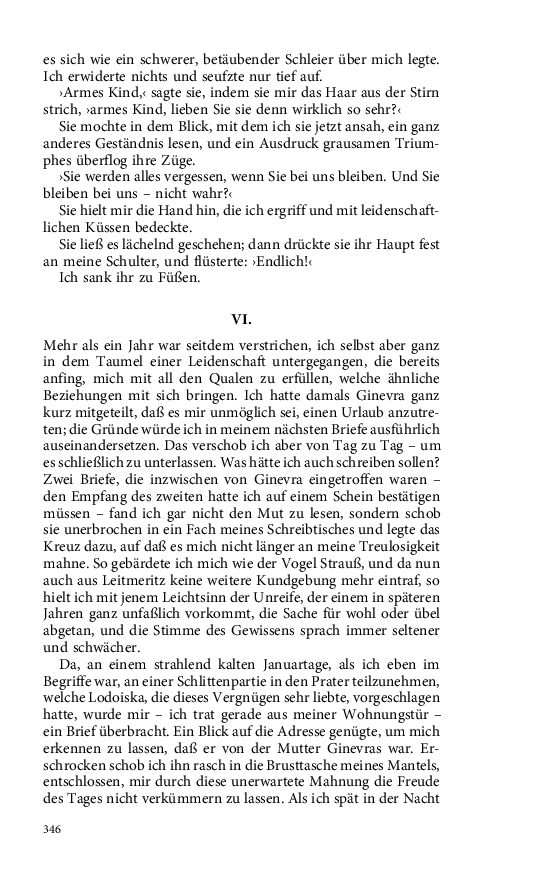 es sich wie ein schwerer, betäubender Schleier über mich legte. Ich erwiderte nichts und seufzte nur tief auf.

›Armes Kind,‹ sagte sie, indem sie mir das Haar aus der Stirn strich, ›armes Kind, lieben Sie sie denn wirklich so sehr?‹

Sie mochte in dem Blick, mit dem ich sie jetzt ansah, ein ganz anderes Geständnis lesen, und ein Ausdruck grausamen Triumphes überflog ihre Züge.

›Sie werden alles vergessen, wenn Sie bei uns bleiben. Und Sie bleiben bei uns – nicht wahr?‹

Sie hielt mir die Hand hin, die ich ergriff und mit leidenschaftlichen Küssen bedeckte.

Sie ließ es lächelnd geschehen; dann drückte sie ihr Haupt fest an meine Schulter, und flüsterte: ›Endlich!‹

Ich sank ihr zu Füßen.

VI.

Mehr als ein Jahr war seitdem verstrichen, ich selbst aber ganz in dem Taumel einer Leidenschaft untergegangen, die bereits anfing, mich mit all den Qualen zu erfüllen, welche ähnliche Beziehungen mit sich bringen. Ich hatte damals Ginevra ganz kurz mitgeteilt, daß es mir unmöglich sei, einen Urlaub anzutreten; die Gründe würde ich in meinem nächsten Briefe ausführlich auseinandersetzen. Das verschob ich aber von Tag zu Tag – um es schließlich zu unterlassen. Was hätte ich auch schreiben sollen? Zwei Briefe, die inzwischen von Ginevra eingetroffen waren – den Empfang des zweiten hatte ich auf einem Schein bestätigen müssen – fand ich gar nicht den Mut zu lesen, sondern schob sie unerbrochen in ein Fach meines Schreibtisches und legte das Kreuz dazu, auf daß es mich nicht länger an meine Treulosigkeit mahne. So gebärdete ich mich wie der Vogel Strauß, und da nun auch aus Leitmeritz keine weitere Kundgebung mehr eintraf, so hielt ich mit jenem Leichtsinn der Unreife, der einem in späteren Jahren ganz unfaßlich vorkommt, die Sache für wohl oder übel abgetan, und die Stimme des Gewissens sprach immer seltener und schwächer.

Da, an einem strahlend kalten Januartage, als ich eben im Begriffe war, an einer Schlittenpartie in den Prater teilzunehmen, welche Lodoiska, die dieses Vergnügen sehr liebte, vorgeschlagen hatte, wurde mir – ich trat gerade aus meiner Wohnungstür – ein Brief überbracht. Ein Blick auf die Adresse genügte, um mich erkennen zu lassen, daß er von der Mutter Ginevras war. Erschrocken schob ich ihn rasch in die Brusttasche meines Mantels, entschlossen, mir durch diese unerwartete Mahnung die Freude des Tages nicht verkümmern zu lassen. Als ich spät in der Nacht

346